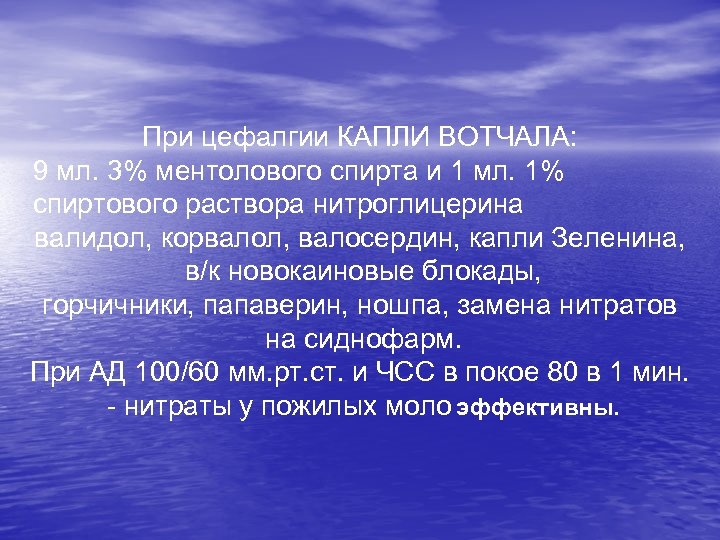 При цефалгии КАПЛИ ВОТЧАЛА:
9 мл. 3% ментолового спирта и 1 мл. 1% спиртового раствора нитроглицерина
валидол, корвалол, валосердин, капли Зеленина, в/к новокаиновые блокады,
горчичники, папаверин, ношпа, замена нитратов на сиднофарм.
При АД 100/60 мм.рт.ст. и ЧСС в покое 80 в 1 мин. - нитраты у пожилых моло эффективны.